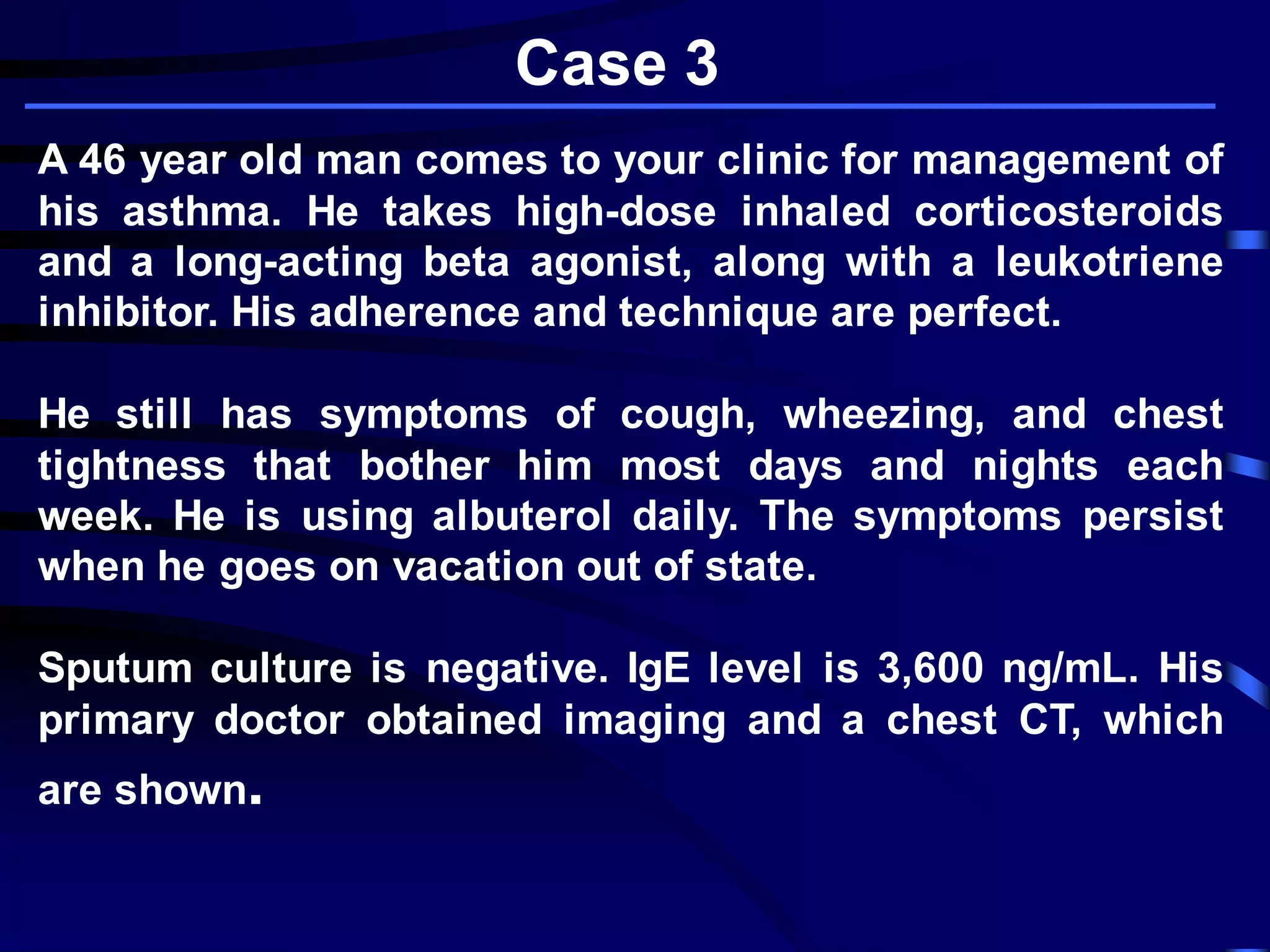 Case 3

A 46 year old man comes to your clinic for management of his asthma. He takes high-dose inhaled corticosteroids and a long-acting beta agonist, along with a leukotriene inhibitor. His adherence and technique are perfect.

He still has symptoms of cough, wheezing, and chest tightness that bother him most days and nights each week. He is using albuterol daily. The symptoms persist when he goes on vacation out of state.

Sputum culture is negative. IgE level is 3,600 ng/mL. His primary doctor obtained imaging and a chest CT, which are shown.